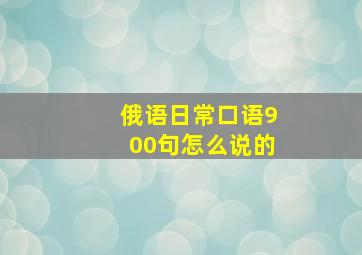 俄语日常口语900句怎么说的